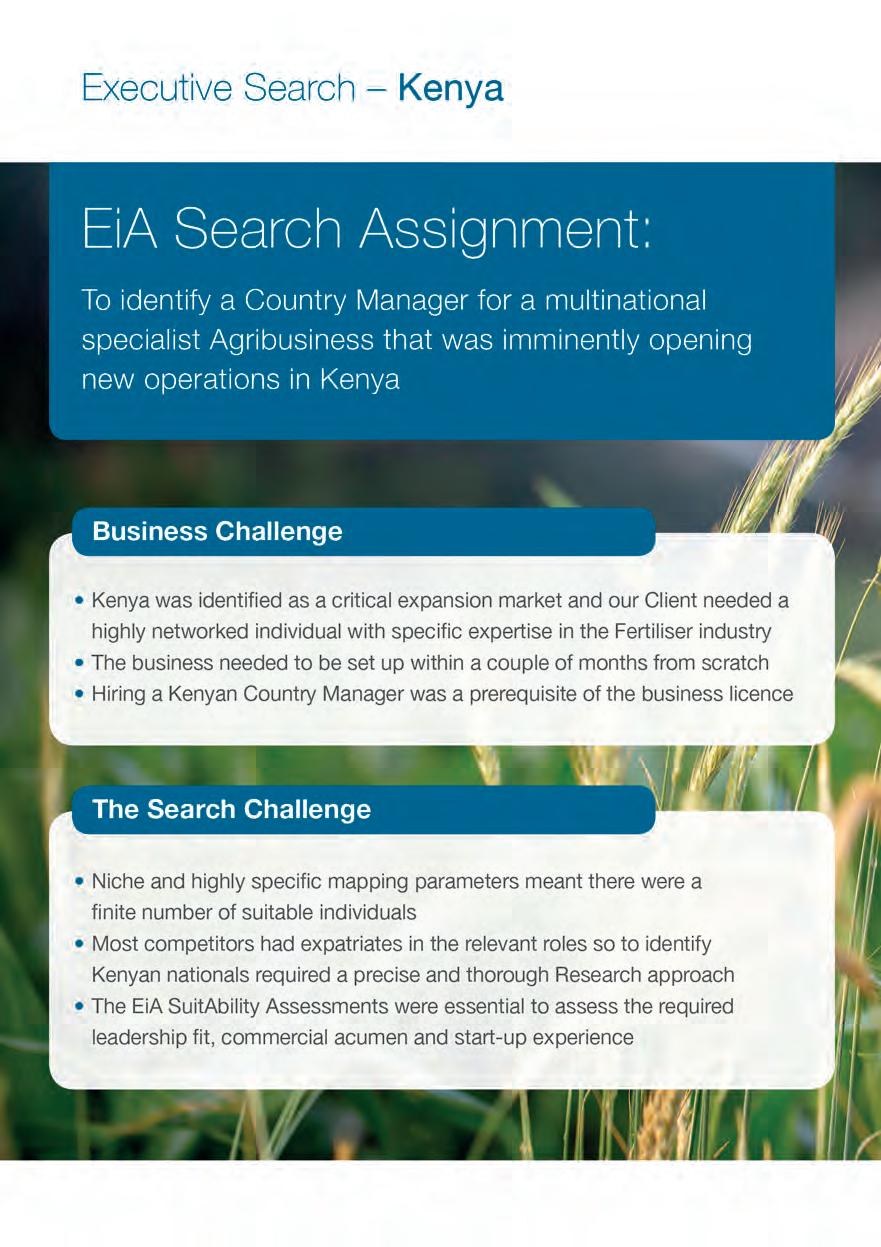 Executive Search – Kenya

EiA Search Assignment:

To identify a Country Manager for a multinational specialist Agribusiness that was imminently opening new operations in Kenya

Business Challenge

• Kenya was identified as a critical expansion market and our Client needed a highly networked individual with specific expertise in the Fertiliser industry
• The business needed to be set up within a couple of months from scratch
• Hiring a Kenyan Country Manager was a prerequisite of the business licence

The Search Challenge

• Niche and highly specific mapping parameters meant there were a finite number of suitable individuals
• Most competitors had expatriates in the relevant roles so to identify Kenyan nationals required a precise and thorough Research approach
• The EiA SuitAbility Assessments were essential to assess the required leadership fit, commercial acumen and start-up experience